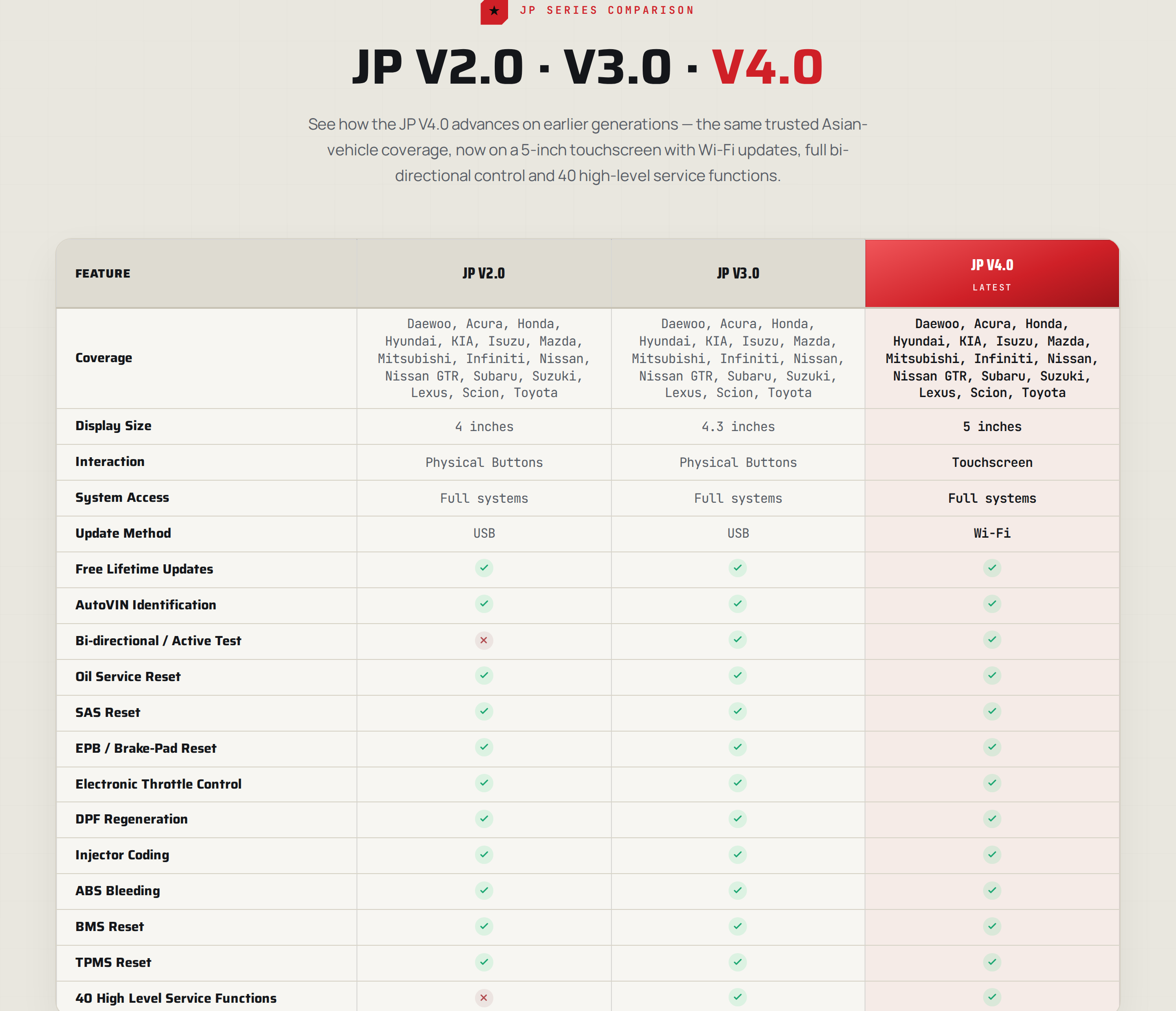 JP SERIES COMPARISON

JP V2.0 · V3.0 · V4.0

See how the JP V4.0 advances on earlier generations — the same trusted Asian-vehicle coverage, now on a 5-inch touchscreen with Wi-Fi updates, full bi-directional control and 40 high-level service functions.

| FEATURE | JP V2.0 | JP V3.0 | JP V4.0 LATEST |
|---|---|---|---|
| Coverage | Daewoo, Acura, Honda, Hyundai, KIA, Isuzu, Mazda, Mitsubishi, Infiniti, Nissan, Nissan GTR, Subaru, Suzuki, Lexus, Scion, Toyota | Daewoo, Acura, Honda, Hyundai, KIA, Isuzu, Mazda, Mitsubishi, Infiniti, Nissan, Nissan GTR, Subaru, Suzuki, Lexus, Scion, Toyota | Daewoo, Acura, Honda, Hyundai, KIA, Isuzu, Mazda, Mitsubishi, Infiniti, Nissan, Nissan GTR, Subaru, Suzuki, Lexus, Scion, Toyota |
| Display Size | 4 inches | 4.3 inches | 5 inches |
| Interaction | Physical Buttons | Physical Buttons | Touchscreen |
| System Access | Full systems | Full systems | Full systems |
| Update Method | USB | USB | Wi-Fi |
| Free Lifetime Updates | ✓ | ✓ | ✓ |
| AutoVIN Identification | ✓ | ✓ | ✓ |
| Bi-directional / Active Test | × | ✓ | ✓ |
| Oil Service Reset | ✓ | ✓ | ✓ |
| SAS Reset | ✓ | ✓ | ✓ |
| EPB / Brake-Pad Reset | ✓ | ✓ | ✓ |
| Electronic Throttle Control | ✓ | ✓ | ✓ |
| DPF Regeneration | ✓ | ✓ | ✓ |
| Injector Coding | ✓ | ✓ | ✓ |
| ABS Bleeding | ✓ | ✓ | ✓ |
| BMS Reset | ✓ | ✓ | ✓ |
| TPMS Reset | ✓ | ✓ | ✓ |
| 40 High Level Service Functions | × | ✓ | ✓ |